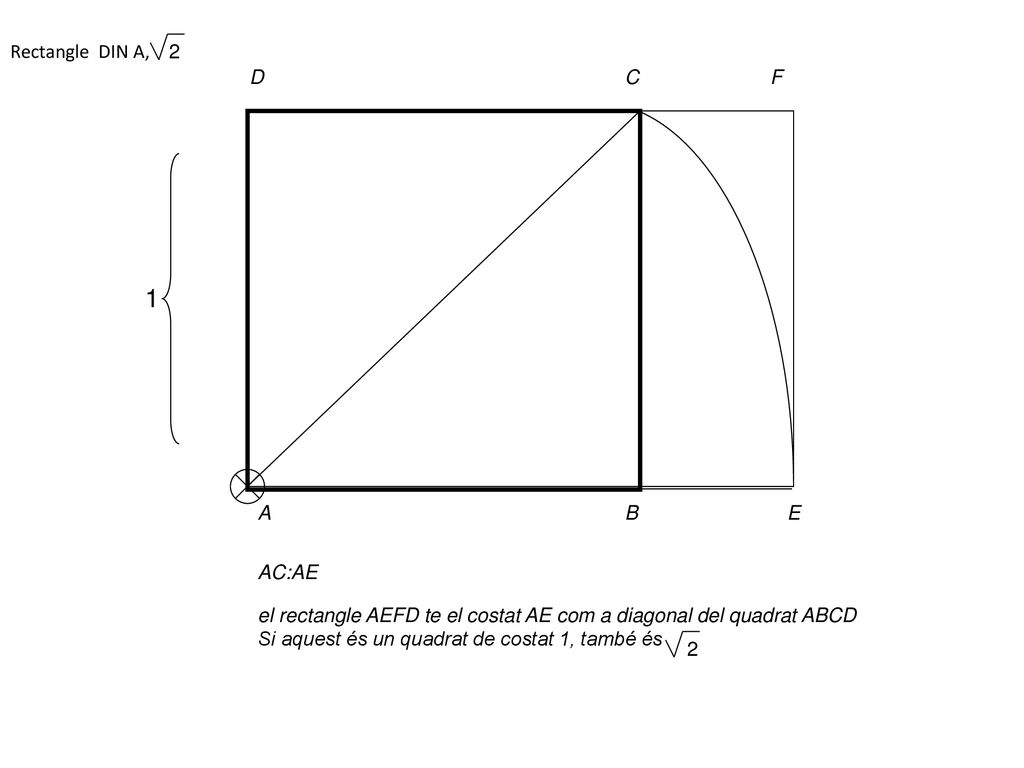 Rectangle DIN A, $\sqrt{2}$

D C F

1

A B E

AC:AE

el rectangle AEFD te el costat AE com a diagonal del quadrat ABCD
Si aquest és un quadrat de costat 1, també és $\sqrt{2}$